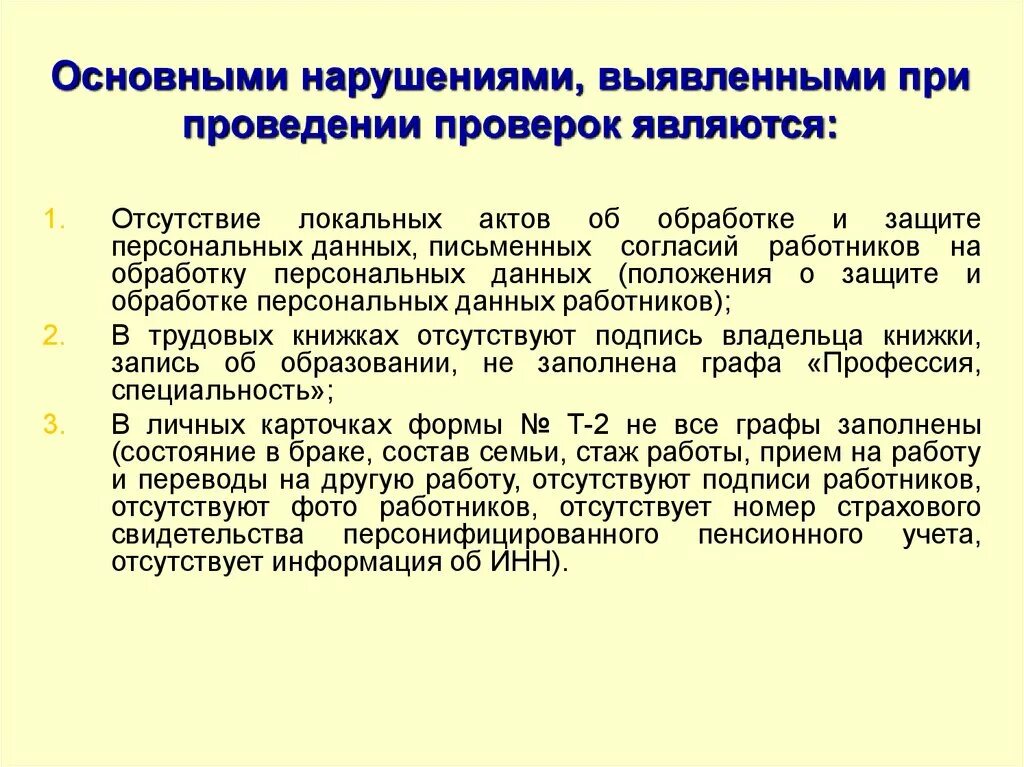 Основными нарушениями, выявленными при проведении проверок являются:

1. Отсутствие локальных актов об обработке и защите персональных данных, письменных согласий работников на обработку персональных данных (положения о защите и обработке персональных данных работников);
2. В трудовых книжках отсутствуют подпись владельца книжки, запись об образовании, не заполнена графа «Профессия, специальность»;
3. В личных карточках формы № Т-2 не все графы заполнены (состояние в браке, состав семьи, стаж работы, прием на работу и переводы на другую работу, отсутствуют подписи работников, отсутствуют фото работников, отсутствует номер страхового свидетельства персонифицированного пенсионного учета, отсутствует информация об ИНН).